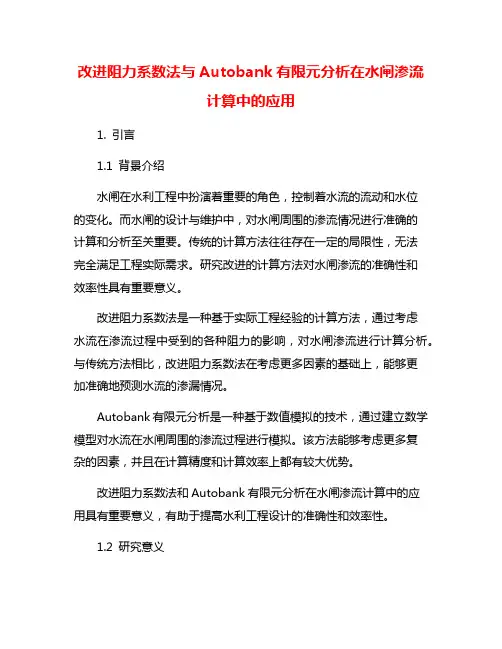 改进阻力系数法与 Autobank 有限元分析在水闸渗流计算中的应用

1. 引言

1.1 背景介绍

水闸在水利工程中扮演着重要的角色，控制着水流的流动和水位的变化。而水闸的设计与维护中，对水闸周围的渗流情况进行准确的计算和分析至关重要。传统的计算方法往往存在一定的局限性，无法完全满足工程实际需求。研究改进的计算方法对水闸渗流的准确性和效率性具有重要意义。

改进阻力系数法是一种基于实际工程经验的计算方法，通过考虑水流在渗流过程中受到的各种阻力的影响，对水闸渗流进行计算分析。与传统方法相比，改进阻力系数法在考虑更多因素的基础上，能够更加准确地预测水流的渗漏情况。

Autobank 有限元分析是一种基于数值模拟的技术，通过建立数学模型对水流在水闸周围的渗流过程进行模拟。该方法能够考虑更多复杂的因素，并且在计算精度和计算效率上都有较大优势。

改进阻力系数法和 Autobank 有限元分析在水闸渗流计算中的应用具有重要意义，有助于提高水利工程设计的准确性和效率性。

1.2 研究意义